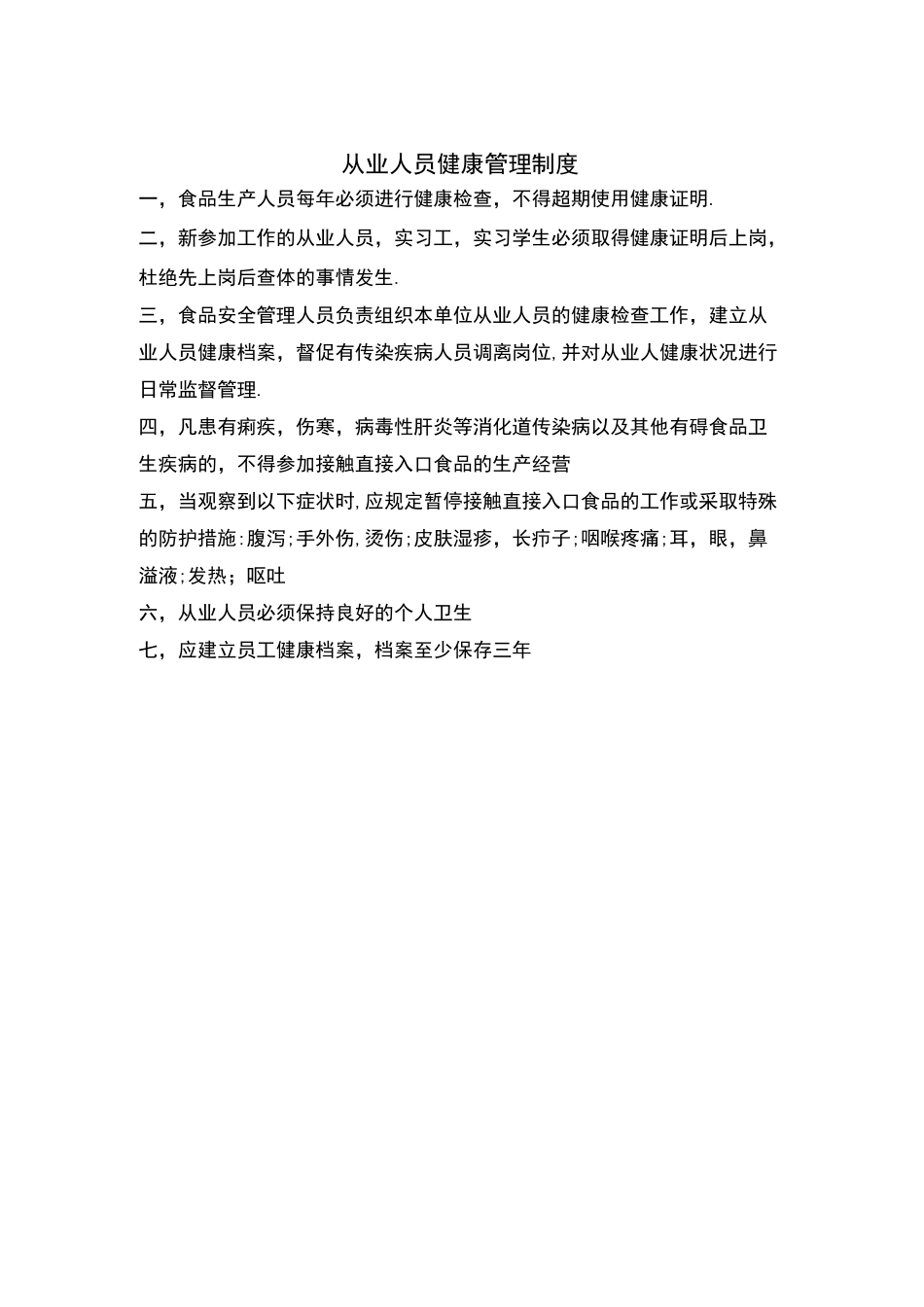 从业人员健康管理制度

一，食品生产人员每年必须进行健康检查，不得超期使用健康证明.

二，新参加工作的从业人员，实习工，实习学生必须取得健康证明后上岗，杜绝先上岗后查体的事情发生.

三，食品安全管理人员负责组织本单位从业人员的健康检查工作，建立从业人员健康档案，督促有传染疾病人员调离岗位,并对从业人健康状况进行日常监督管理.

四，凡患有痢疾，伤寒，病毒性肝炎等消化道传染病以及其他有碍食品卫生疾病的，不得参加接触直接入口食品的生产经营

五，当观察到以下症状时,应规定暂停接触直接入口食品的工作或采取特殊的防护措施:腹泻;手外伤,烫伤;皮肤湿疹，长疖子;咽喉疼痛;耳，眼，鼻溢液;发热；呕吐

六，从业人员必须保持良好的个人卫生

七，应建立员工健康档案，档案至少保存三年